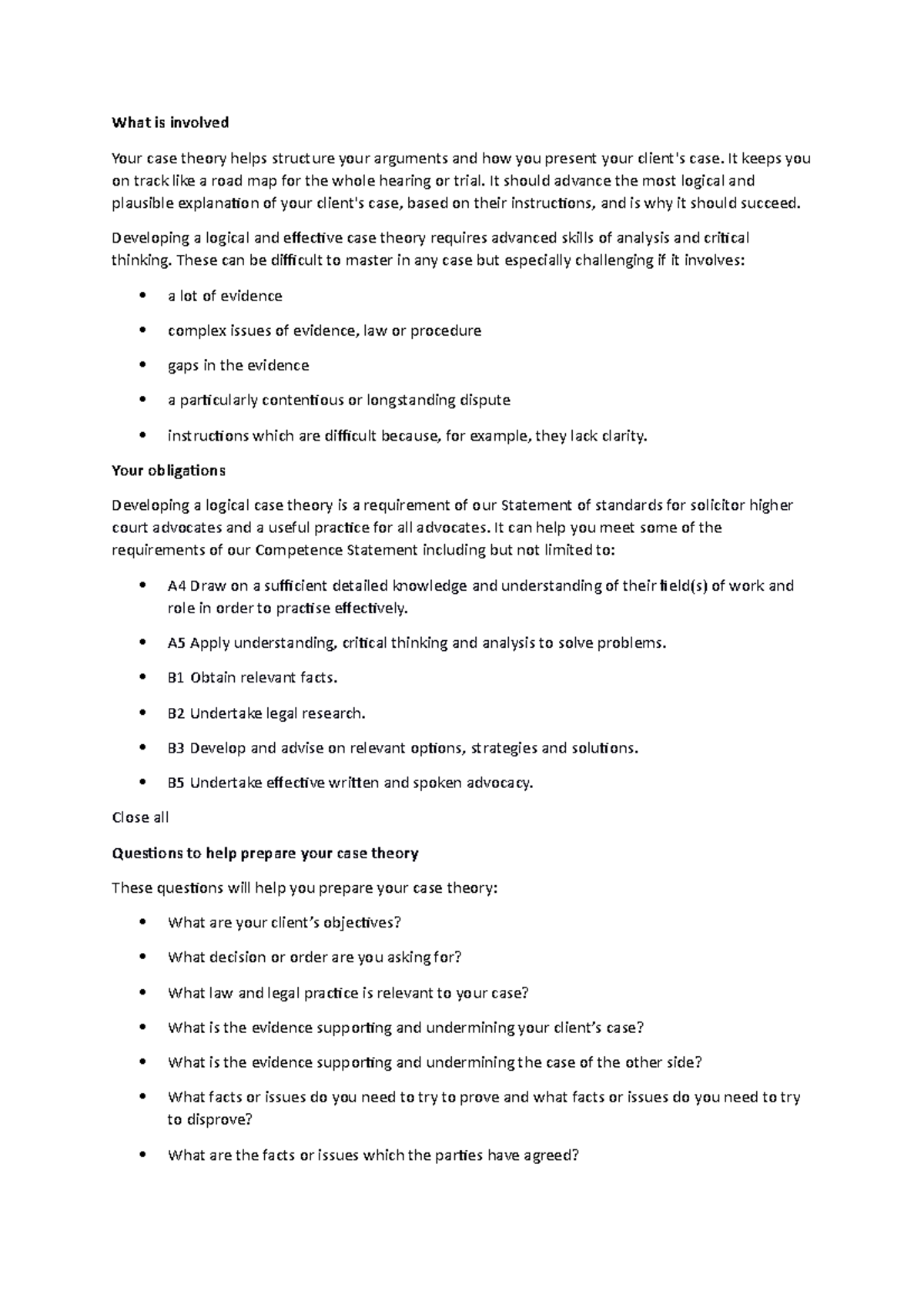 What is involved

Your case theory helps structure your arguments and how you present your client's case. It keeps you on track like a road map for the whole hearing or trial. It should advance the most logical and plausible explanation of your client's case, based on their instructions, and is why it should succeed.

Developing a logical and effective case theory requires advanced skills of analysis and critical thinking. These can be difficult to master in any case but especially challenging if it involves:

• a lot of evidence
• complex issues of evidence, law or procedure
• gaps in the evidence
• a particularly contentious or longstanding dispute
• instructions which are difficult because, for example, they lack clarity.

Your obligations

Developing a logical case theory is a requirement of our Statement of standards for solicitor higher court advocates and a useful practice for all advocates. It can help you meet some of the requirements of our Competence Statement including but not limited to:

• A4 Draw on a sufficient detailed knowledge and understanding of their field(s) of work and role in order to practise effectively.
• A5 Apply understanding, critical thinking and analysis to solve problems.
• B1 Obtain relevant facts.
• B2 Undertake legal research.
• B3 Develop and advise on relevant options, strategies and solutions.
• B5 Undertake effective written and spoken advocacy.

Close all

Questions to help prepare your case theory

These questions will help you prepare your case theory:

• What are your client's objectives?
• What decision or order are you asking for?
• What law and legal practice is relevant to your case?
• What is the evidence supporting and undermining your client's case?
• What is the evidence supporting and undermining the case of the other side?
• What facts or issues do you need to try to prove and what facts or issues do you need to try to disprove?
• What are the facts or issues which the parties have agreed?